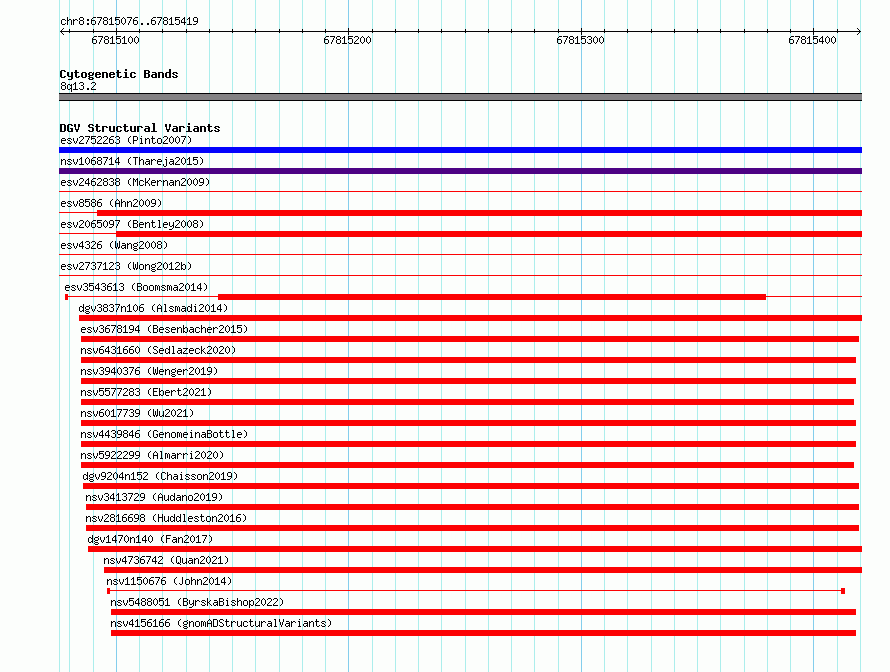 chr8:67815076..67815419

67815100
67815200
67815300
67815400

Cytogenetic Bands
8q13.2

DGV Structural Variants
esv2752263 (Pinto2007)
nsv1068714 (Thareja2015)
esv2462838 (McKernan2009)
esv8586 (Ahn2009)
esv2065097 (Bentley2008)
esv4326 (Wang2008)
esv2737123 (Wong2012b)
esv3543613 (Boomsma2014)
dgv3837n106 (Alsmadi2014)
esv3678194 (Besenbacher2015)
nsv6431660 (Sedlazeck2020)
nsv3940376 (Wenger2019)
nsv5577283 (Ebert2021)
nsv6017739 (Wu2021)
nsv4439846 (GenomeinaBottle)
nsv5922299 (Almarri2020)
dgv9204n152 (Chaisson2019)
nsv3413729 (Audano2019)
nsv2816698 (Huddleston2016)
dgv1470n140 (Fan2017)
nsv4736742 (Quan2021)
nsv1150676 (John2014)
nsv5488051 (ByrskaBishop2022)
nsv4156166 (gnomADStructuralVariants)